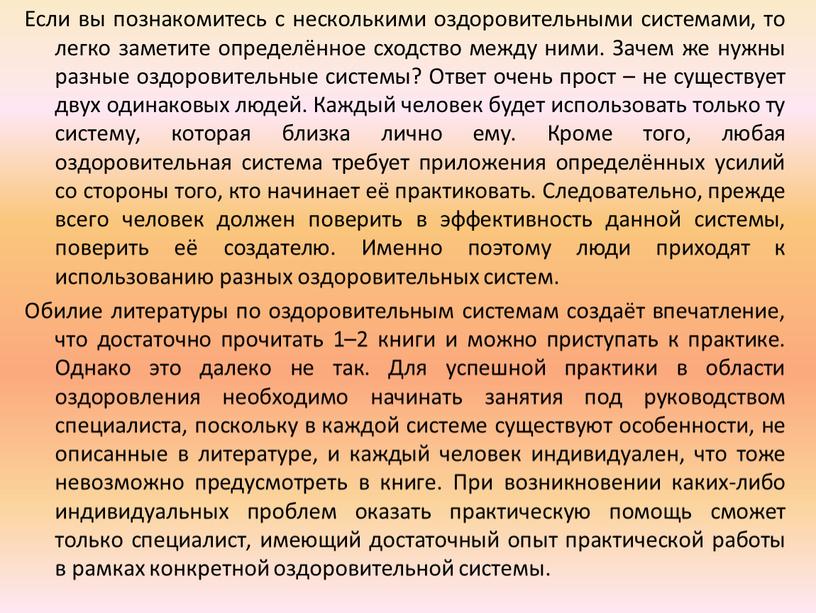 Если вы познакомитесь с несколькими оздоровительными системами, то легко заметите определённое сходство между ними. Зачем же нужны разные оздоровительные системы? Ответ очень прост – не существует двух одинаковых людей. Каждый человек будет использовать только ту систему, которая близка лично ему. Кроме того, любая оздоровительная система требует приложения определённых усилий со стороны того, кто начинает её практиковать. Следовательно, прежде всего человек должен поверить в эффективность данной системы, поверить её создателю. Именно поэтому люди приходят к использованию разных оздоровительных систем.

Обилие литературы по оздоровительным системам создаёт впечатление, что достаточно прочитать 1–2 книги и можно приступать к практике. Однако это далеко не так. Для успешной практики в области оздоровления необходимо начинать занятия под руководством специалиста, поскольку в каждой системе существуют особенности, не описанные в литературе, и каждый человек индивидуален, что тоже невозможно предусмотреть в книге. При возникновении каких-либо индивидуальных проблем оказать практическую помощь сможет только специалист, имеющий достаточный опыт практической работы в рамках конкретной оздоровительной системы.